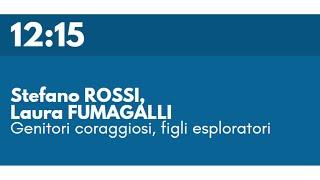 12:15

Stefano ROSSI,
Laura FUMAGALLI
Genitori coraggiosi, figli esploratori